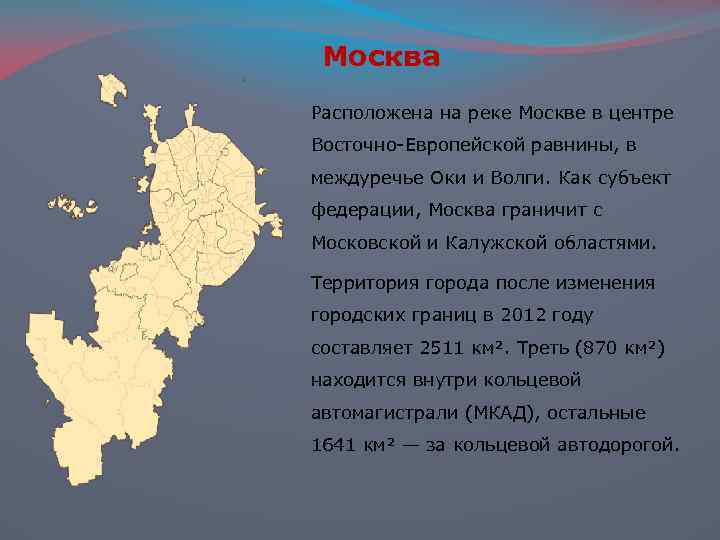 Москва

Расположена на реке Москве в центре Восточно-Европейской равнины, в междуречье Оки и Волги. Как субъект федерации, Москва граничит с Московской и Калужской областями.

Территория города после изменения городских границ в 2012 году составляет 2511 км². Треть (870 км²) находится внутри кольцевой автомагистрали (МКАД), остальные 1641 км² — за кольцевой автодорогой.